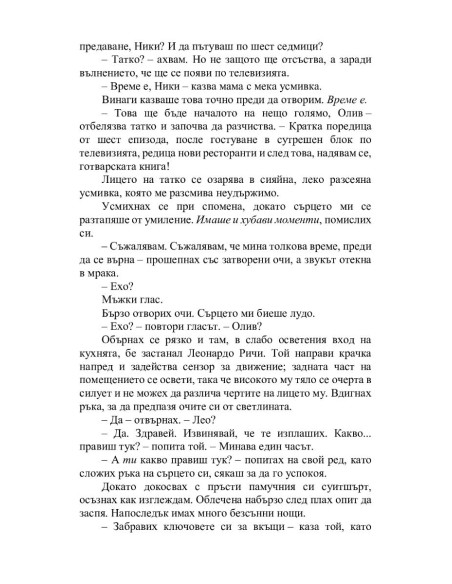 предаване, Ники? И да пътуваш по шест седмици?

– Татко? – ахвам. Но не защото ще отсъства, а заради вълнението, че ще се появи по телевизията.

– Време е, Ники – казва мама с мека усмивка.

Винаги казваше това точно преди да отворим. Време е.

– Това ще бъде началото на нещо голямо, Олив – отбелязва татко и започва да разчиства. – Кратка поредица от шест епизода, после гостуване в сутрешен блок по телевизията, редица нови ресторанти и след това, надявам се, готварската книга!

Лицето на татко се озарява в сияйна, леко разсеяна усмивка, която ме разсмива неудържимо.

Усмихнах се при спомена, докато сърцето ми се разтапяше от умиление. Имаше и хубави моменти, помислих си.

– Съжалявам. Съжалявам, че мина толкова време, преди да се върна – прошепнах със затворени очи, а звукът отекна в мрака.

– Ехо?

Мъжки глас.

Бързо отворих очи. Сърцето ми биеше лудо.

– Ехо? – повтори гласът. – Олив?

Обърнах се рязко и там, в слабо осветения вход на кухнята, бе застанал Леонардо Ричи. Той направи крачка напред и задейства сензор за движение; задната част на помещението се освети, така че високото му тяло се очерта в силует и не можех да различа чертите на лицето му. Вдигнах ръка, за да предпазя очите си от светлината.

– Да – отвърнах. – Лео?

– Да. Здравей. Извинявай, че те изплаших. Какво... правиш тук? – попита той. – Минава един часът.

– А ти какво правиш тук? – попитах на свой ред, като сложих ръка на сърцето си, сякаш за да го успокоя.

Докато докосвах с пръсти памучния си суитшърт, осъзнах как изглеждам. Облечена набързо след плах опит да заспя. Напоследък имах много безсънни нощи.

– Забравих ключовете си за вкъщи – каза той, като